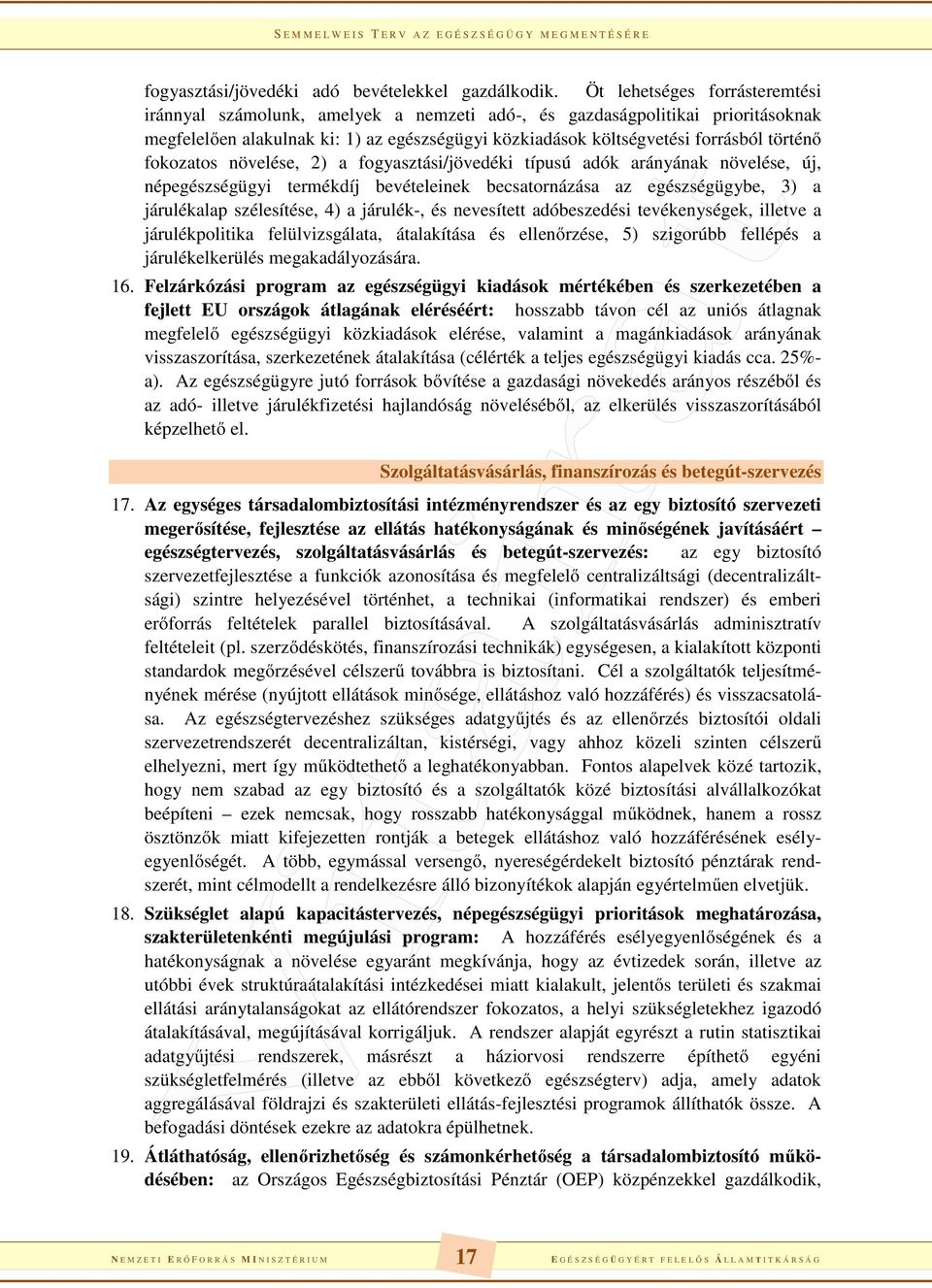 SEMMELWEIS TERV AZ EGÉSZSÉGÜGY MEGMENTÉSÉRE

fogyasztási/jövedéki adó bevételekkel gazdálkodik. Öt lehetséges forrásteremtési iránnyal számolunk, amelyek a nemzeti adó-, és gazdaságpolitikai prioritásoknak megfelelően alakulnak ki: 1) az egészségügyi közkiadások költségvetési forrásból történő fokozatos növelése, 2) a fogyasztási/jövedéki típusú adók arányának növelése, új, népegészségügyi termékdíj bevételeinek becsatornázása az egészségügybe, 3) a járulékalap szélesítése, 4) a járulék-, és nevesített adóbeszedési tevékenységek, illetve a járulékpolitika felülvizsgálata, átalakítása és ellenőrzése, 5) szigorúbb fellépés a járulékelkerülés megakadályozására.

16. Felzárkózási program az egészségügyi kiadások mértékében és szerkezetében a fejlett EU országok átlagának eléréséért: hosszabb távon cél az uniós átlagnak megfelelő egészségügyi közkiadások elérése, valamint a magánkiadások arányának visszaszorítása, szerkezetének átalakítása (célérték a teljes egészségügyi kiadás cca. 25%-a). Az egészségügyre jutó források bővítése a gazdasági növekedés arányos részéből és az adó- illetve járulékfizetési hajlandóság növeléséből, az elkerülés visszaszorításából képzelhető el.

Szolgáltatásvásárlás, finanszírozás és betegút-szervezés

17. Az egységes társadalombiztosítási intézményrendszer és az egy biztosító szervezeti megerősítése, fejlesztése az ellátás hatékonyságának és minőségének javításáért – egészségtervezés, szolgáltatásvásárlás és betegút-szervezés: az egy biztosító szervezetfejlesztése a funkciók azonosítása és megfelelő centralizáltsági (decentralizáltsági) szintre helyezésével történhet, a technikai (informatikai rendszer) és emberi erőforrás feltételek parallel biztosításával. A szolgáltatásvásárlás adminisztratív feltételeit (pl. szerződéskötés, finanszírozási technikák) egységesen, a kialakított központi standardok megőrzésével célszerű továbbra is biztosítani. Cél a szolgáltatók teljesítményének mérése (nyújtott ellátások minősége, ellátáshoz való hozzáférés) és visszacsatolása. Az egészségtervezéshez szükséges adatgyűjtés és az ellenőrzés biztosítói oldali szervezetrendszerét decentralizáltan, kistérségi, vagy ahhoz közeli szinten célszerű elhelyezni, mert így működtethető a leghatékonyabban. Fontos alapelvek közé tartozik, hogy nem szabad az egy biztosító és a szolgáltatók közé biztosítási alvállalkozókat beépíteni – ezek nemcsak, hogy rosszabb hatékonysággal működnek, hanem a rossz ösztönzők miatt kifejezetten rontják a betegek ellátáshoz való hozzáférésének esélyegyenlőségét. A több, egymással versengő, nyereségérdekelt biztosító pénztárak rendszerét, mint célmodellt a rendelkezésre álló bizonyítékok alapján egyértelműen elvetjük.

18. Szükséglet alapú kapacitástervezés, népegészségügyi prioritások meghatározása, szakterületenkénti megújulási program: A hozzáférés esélyegyenlőségének és a hatékonyságnak a növelése egyaránt megkívánja, hogy az évtizedek során, illetve az utóbbi évek struktúraátalakítási intézkedései miatt kialakult, jelentős területi és szakmai ellátási aránytalanságokat az ellátórendszer fokozatos, a helyi szükségletekhez igazodó átalakításával, megújításával korrigáljuk. A rendszer alapját egyrészt a rutin statisztikai adatgyűjtési rendszerek, másrészt a háziorvosi rendszerre építhető egyéni szükségletfelmérés (illetve az ebből következő egészségterv) adja, amely adatok aggregálásával földrajzi és szakterületi ellátás-fejlesztési programok állíthatók össze. A befogadási döntések ezekre az adatokra épülhetnek.

19. Átláthatóság, ellenőrizhetőség és számonkérhetőség a társadalombiztosító működésében: az Országos Egészségbiztosítási Pénztár (OEP) közpénzekkel gazdálkodik,

NEMZETI ERŐFORRÁS MINISZTÉRIUM 17 EGÉSZSÉGÜGYÉRT FELELŐS ÁLLAMTITKÁRSÁG